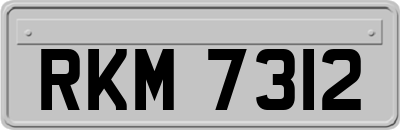 RKM 7312